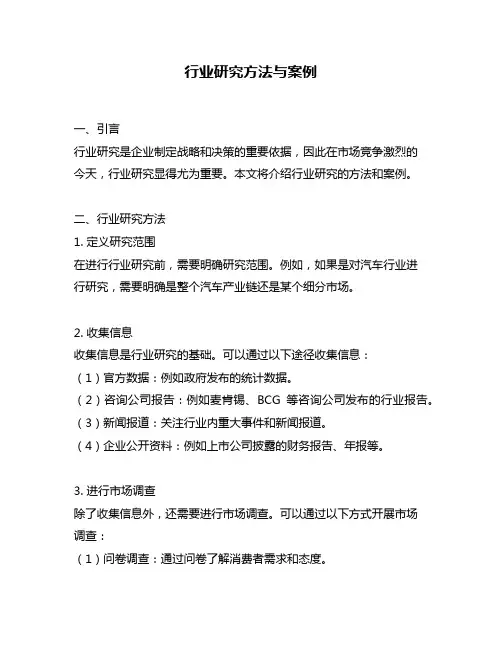 行业研究方法与案例

一、引言
行业研究是企业制定战略和决策的重要依据，因此在市场竞争激烈的今天，行业研究显得尤为重要。本文将介绍行业研究的方法和案例。

二、行业研究方法
1. 定义研究范围
在进行行业研究前，需要明确研究范围。例如，如果是对汽车行业进行研究，需要明确是整个汽车产业链还是某个细分市场。

2. 收集信息
收集信息是行业研究的基础。可以通过以下途径收集信息：
（1）官方数据：例如政府发布的统计数据。
（2）咨询公司报告：例如麦肯锡、BCG 等咨询公司发布的行业报告。
（3）新闻报道：关注行业内重大事件和新闻报道。
（4）企业公开资料：例如上市公司披露的财务报告、年报等。

3. 进行市场调查
除了收集信息外，还需要进行市场调查。可以通过以下方式开展市场调查：
（1）问卷调查：通过问卷了解消费者需求和态度。